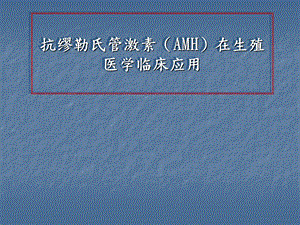 抗缪勒氏管激素（AMH）在生殖医学临床应用